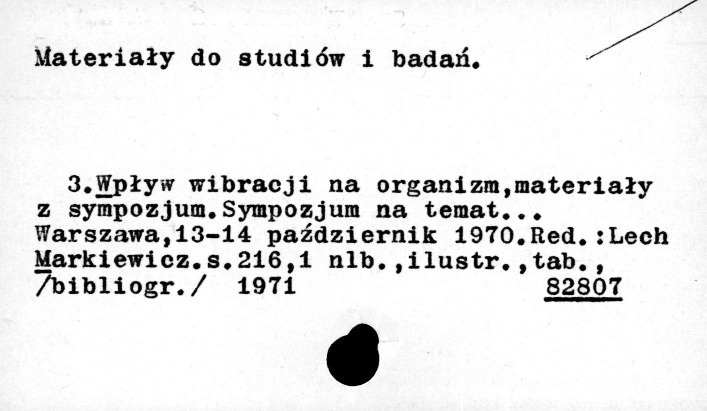 Materiały do studiów i badań.

3.Wpływ wibracji na organizm,materiały z sympozjum.Sympozjum na temat... Warszawa,13-14 październik 1970.Red.:Lech Markiewicz.s.216,1 nlb.,ilustr.,tab., /bibliogr./ 1971 82807